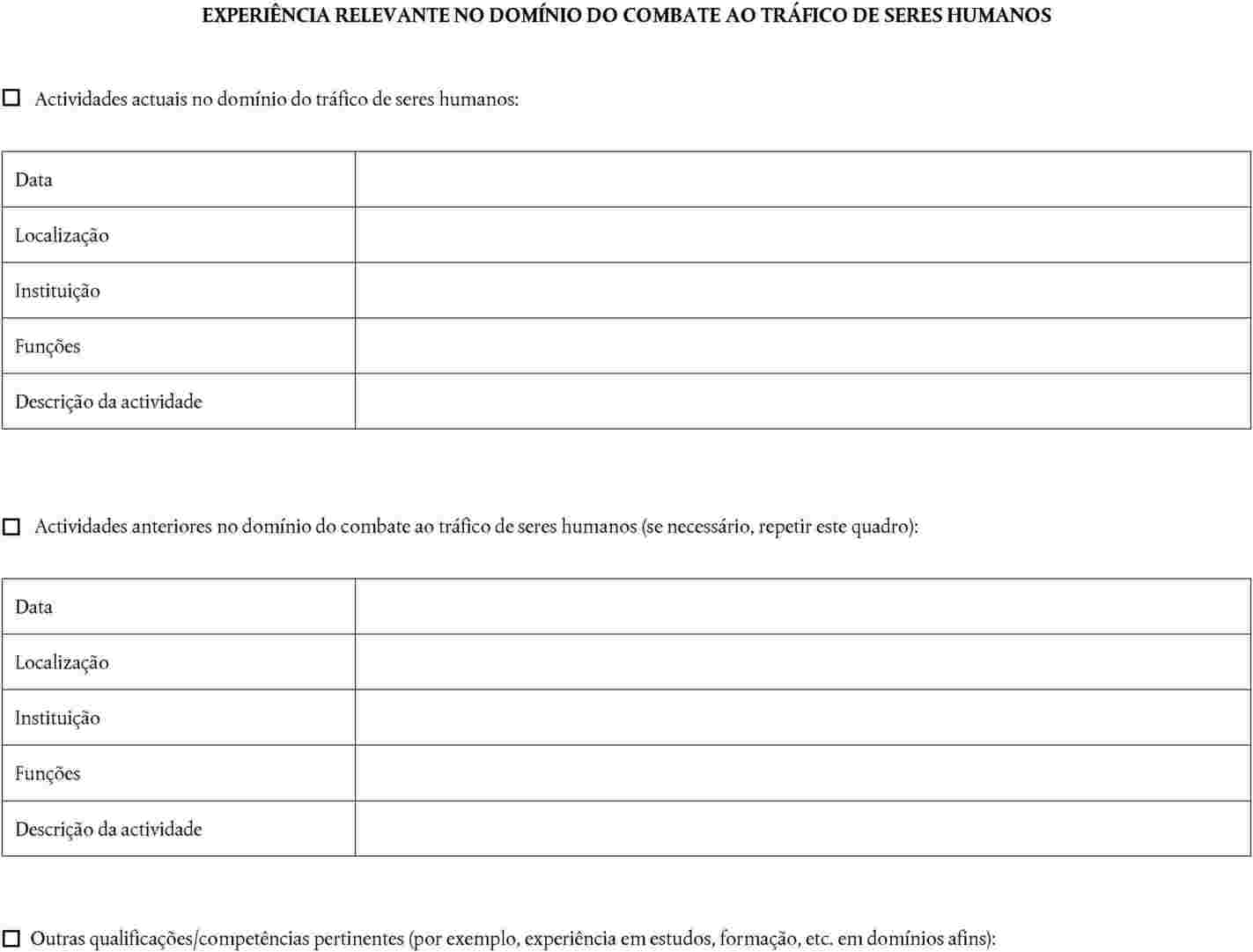 EXPERIÊNCIA RELEVANTE NO DOMÍNIO DO COMBATE AO TRÁFICO DE SERES HUMANOS

☐ Actividades actuais no domínio do tráfico de seres humanos:

| Data | |
|---|---|
| Localização | |
| Instituição | |
| Funções | |
| Descrição da actividade | |

☐ Actividades anteriores no domínio do combate ao tráfico de seres humanos (se necessário, repetir este quadro):

| Data | |
|---|---|
| Localização | |
| Instituição | |
| Funções | |
| Descrição da actividade | |

☐ Outras qualificações/competências pertinentes (por exemplo, experiência em estudos, formação, etc. em domínios afins):